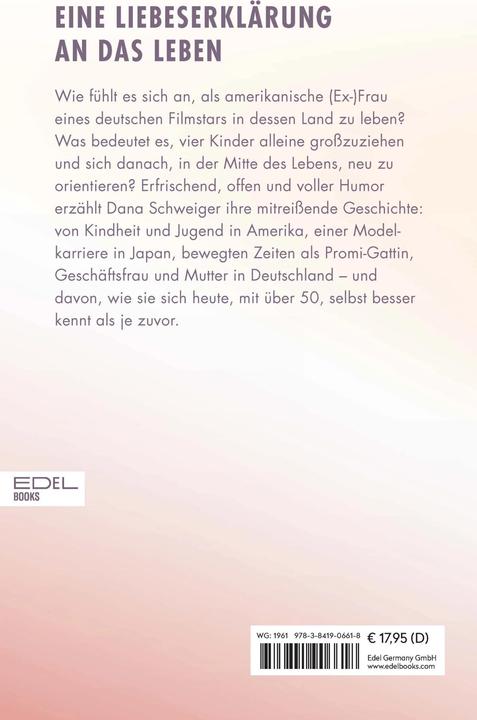 EINE LIEBESERKLÄRUNG AN DAS LEBEN

Wie fühlt es sich an, als amerikanische (Ex-)Frau eines deutschen Filmstars in dessen Land zu leben? Was bedeutet es, vier Kinder alleine großzuziehen und sich danach, in der Mitte des Lebens, neu zu orientieren? Erfrischend, offen und voller Humor erzählt Dana Schweiger ihre mitreißende Geschichte: von Kindheit und Jugend in Amerika, einer Modelkarriere in Japan, bewegten Zeiten als Promi-Gattin, Geschäftsfrau und Mutter in Deutschland – und davon, wie sie sich heute, mit über 50, selbst besser kennt als je zuvor.

EDEL
BOOKS

WG: 1961 978-3-8419-0661-8 € 17,95 (D)
Edel Germany GmbH
www.edelbooks.com